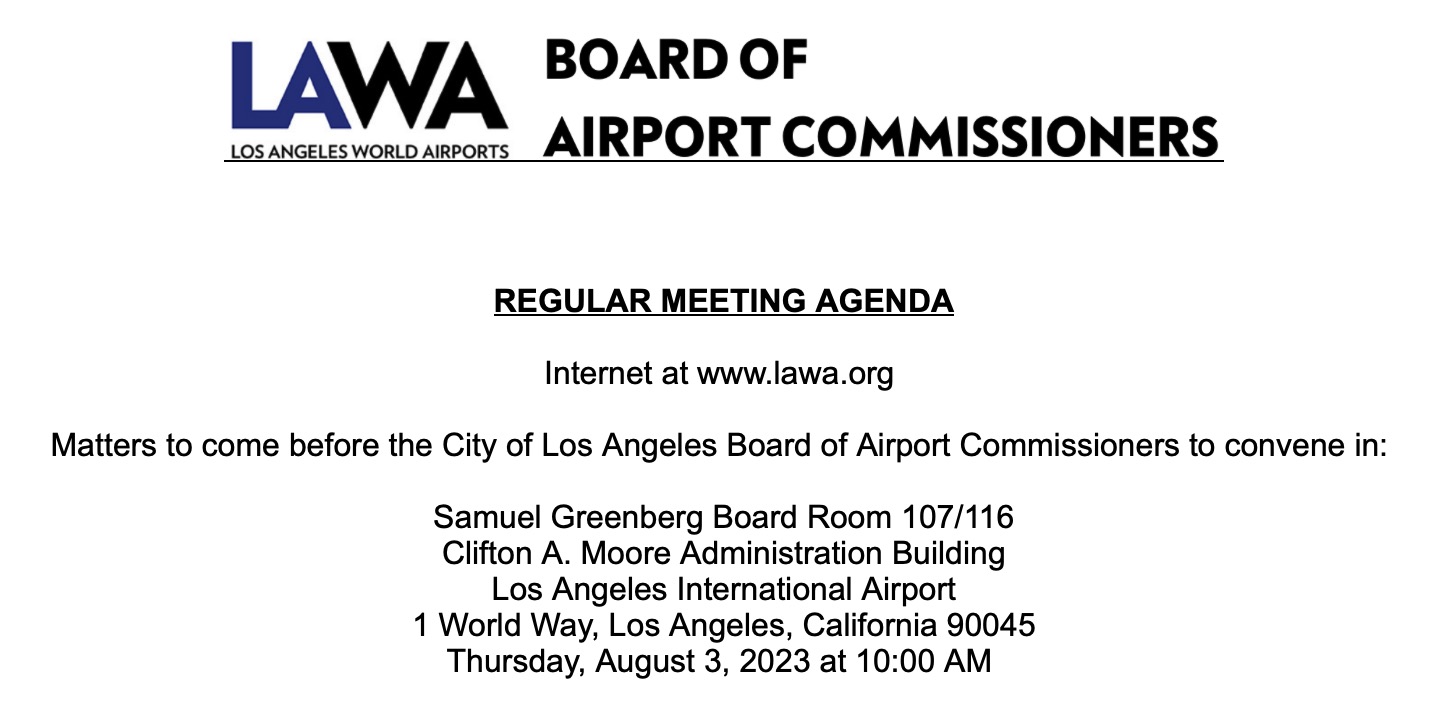 LAWA
LOS ANGELES WORLD AIRPORTS

BOARD OF
AIRPORT COMMISSIONERS

REGULAR MEETING AGENDA

Internet at www.lawa.org

Matters to come before the City of Los Angeles Board of Airport Commissioners to convene in:

Samuel Greenberg Board Room 107/116
Clifton A. Moore Administration Building
Los Angeles International Airport
1 World Way, Los Angeles, California 90045
Thursday, August 3, 2023 at 10:00 AM